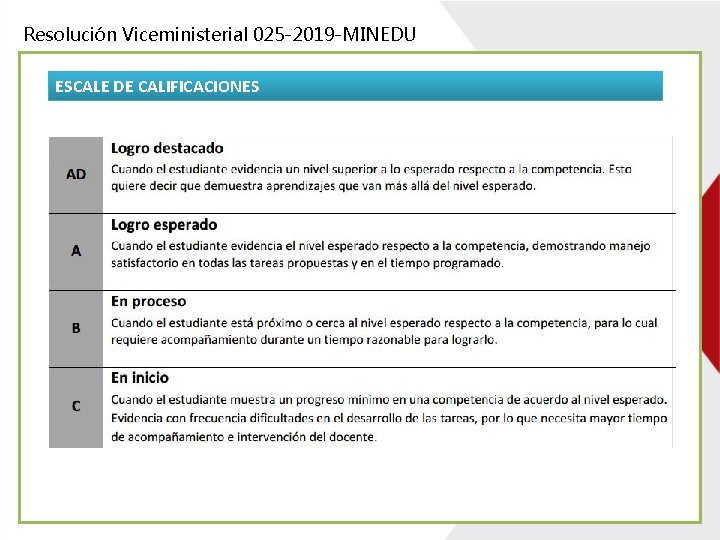 Resolución Viceministerial 025-2019-MINEDU

ESCALE DE CALIFICACIONES

| | |
|---|---|
| AD | **Logro destacado** Cuando el estudiante evidencia un nivel superior a lo esperado respecto a la competencia. Esto quiere decir que demuestra aprendizajes que van más allá del nivel esperado. |
| A | **Logro esperado** Cuando el estudiante evidencia el nivel esperado respecto a la competencia, demostrando manejo satisfactorio en todas las tareas propuestas y en el tiempo programado. |
| B | **En proceso** Cuando el estudiante está próximo o cerca al nivel esperado respecto a la competencia, para lo cual requiere acompañamiento durante un tiempo razonable para lograrlo. |
| C | **En inicio** Cuando el estudiante muestra un progreso mínimo en una competencia de acuerdo al nivel esperado. Evidencia con frecuencia dificultades en el desarrollo de las tareas, por lo que necesita mayor tiempo de acompañamiento e intervención del docente. |